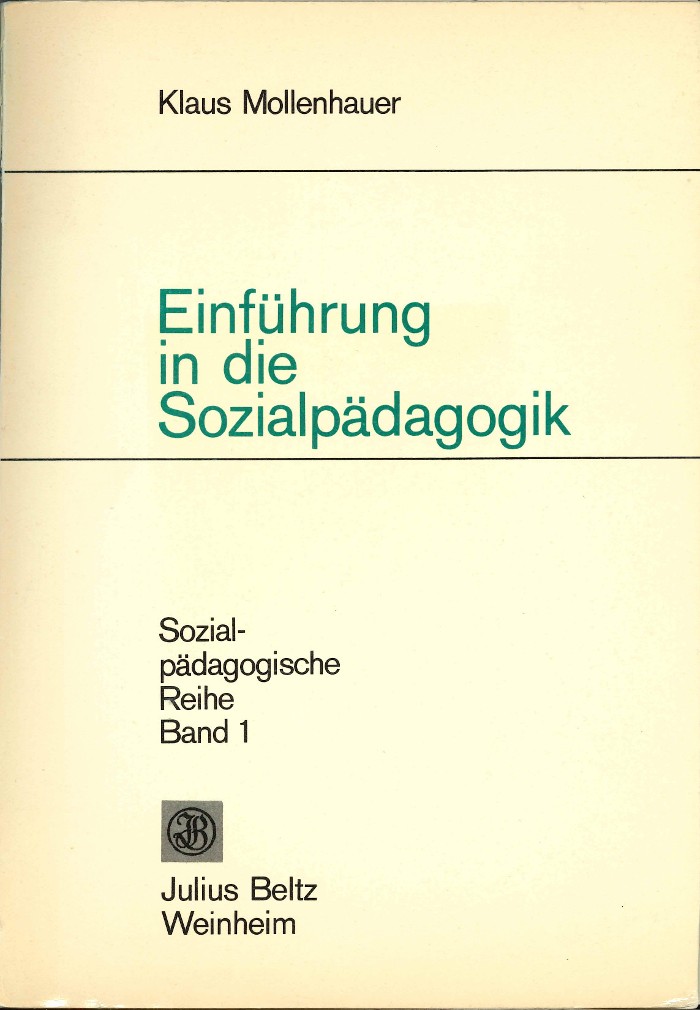 Klaus Mollenhauer

Einführung in die Sozialpädagogik

Sozial-
pädagogische
Reihe
Band 1

JB

Julius Beltz
Weinheim